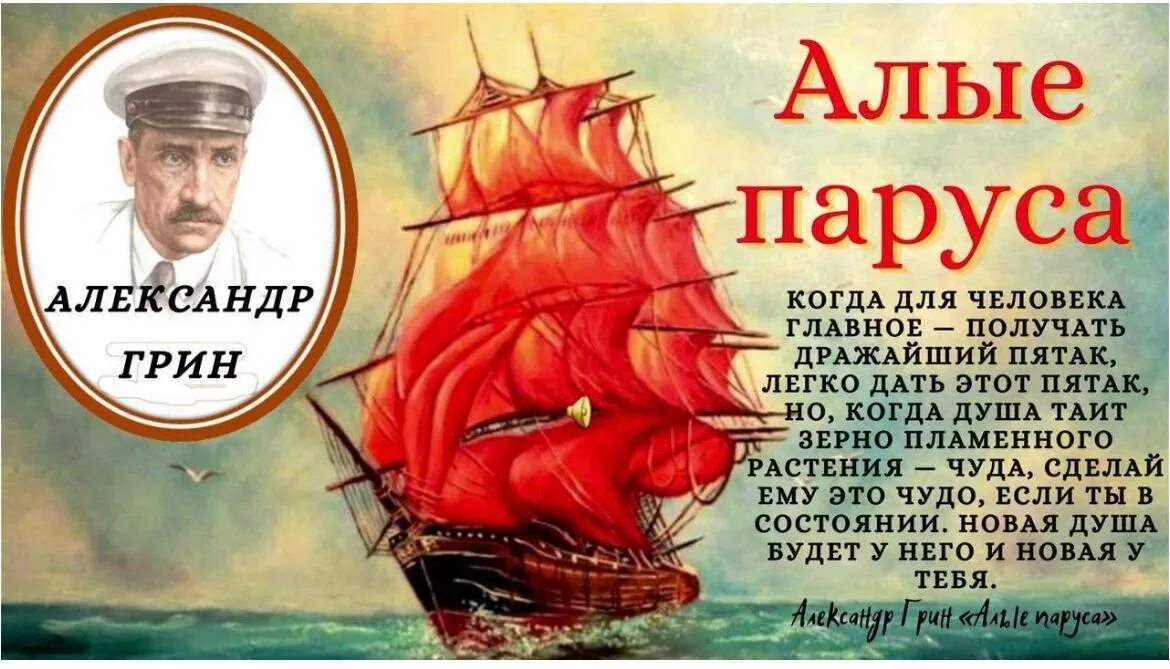 АЛЕКСАНДР ГРИН

Алые паруса

КОГДА ДЛЯ ЧЕЛОВЕКА ГЛАВНОЕ — ПОЛУЧАТЬ ДРАЖАЙШИЙ ПЯТАК, ЛЕГКО ДАТЬ ЭТОТ ПЯТАК, НО, КОГДА ДУША ТАИТ ЗЕРНО ПЛАМЕННОГО РАСТЕНИЯ — ЧУДА, СДЕЛАЙ ЕМУ ЭТО ЧУДО, ЕСЛИ ТЫ В СОСТОЯНИИ. НОВАЯ ДУША БУДЕТ У НЕГО И НОВАЯ У ТЕБЯ.

Александр Грин «Алые паруса»